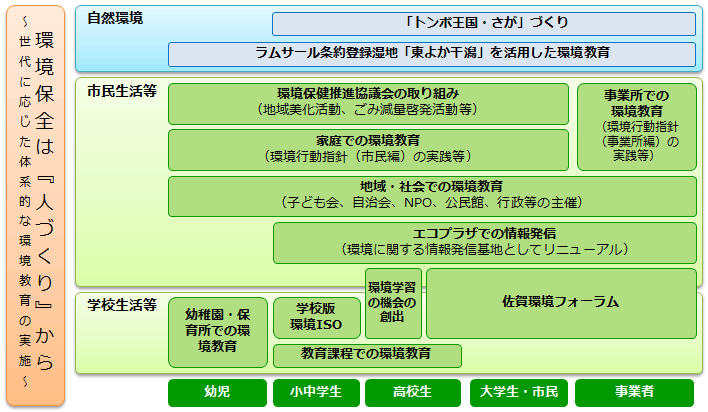 環境保全は『人づくり』から
～世代に応じた体系的な環境教育の実施～

自然環境

「トンボ王国・さが」づくり

ラムサール条約登録湿地「東よか干潟」を活用した環境教育

市民生活等

環境保健推進協議会の取り組み
（地域美化活動、ごみ減量啓発活動等）

事業所での環境教育
（環境行動指針（事業所編）の実践等）

家庭での環境教育
（環境行動指針（市民編）の実践等）

地域・社会での環境教育
（子ども会、自治会、NPO、公民館、行政等の主催）

エコプラザでの情報発信
（環境に関する情報発信基地としてリニューアル）

学校生活等

幼稚園・保育所での環境教育

学校版環境ISO

環境学習の機会の創出

佐賀環境フォーラム

教育課程での環境教育

幼児

小中学生

高校生

大学生・市民

事業者